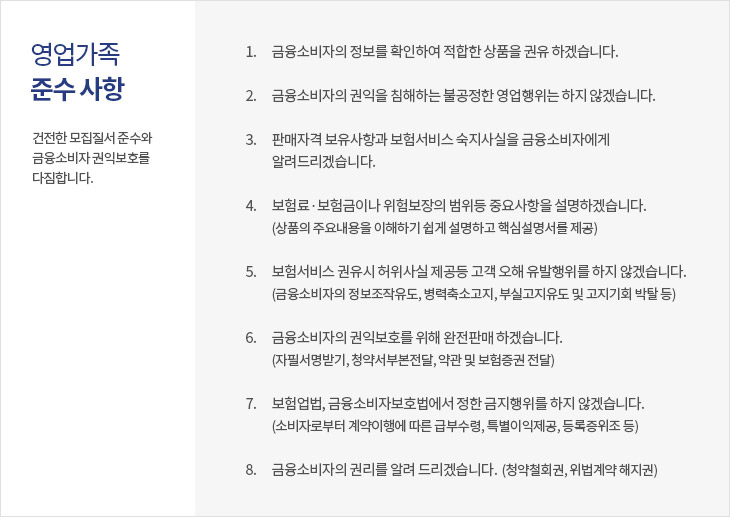 영업가족
준수 사항

건전한 모집질서 준수와 금융소비자 권익보호를 다짐합니다.

1. 금융소비자의 정보를 확인하여 적합한 상품을 권유 하겠습니다.

2. 금융소비자의 권익을 침해하는 불공정한 영업행위는 하지 않겠습니다.

3. 판매자격 보유사항과 보험서비스 숙지사실을 금융소비자에게 알려드리겠습니다.

4. 보험료 · 보험금이나 위험보장의 범위등 중요사항을 설명하겠습니다. (상품의 주요내용을 이해하기 쉽게 설명하고 핵심설명서를 제공)

5. 보험서비스 권유시 허위사실 제공등 고객 오해 유발행위를 하지 않겠습니다. (금융소비자의 정보조작유도, 병력축소고지, 부실고지유도 및 고지기회 박탈 등)

6. 금융소비자의 권익보호를 위해 완전판매 하겠습니다. (자필서명받기, 청약서부본전달, 약관 및 보험증권 전달)

7. 보험업법, 금융소비자보호법에서 정한 금지행위를 하지 않겠습니다. (소비자로부터 계약이행에 따른 급부수령, 특별이익제공, 등록증위조 등)

8. 금융소비자의 권리를 알려 드리겠습니다. (청약철회권, 위법계약 해지권)